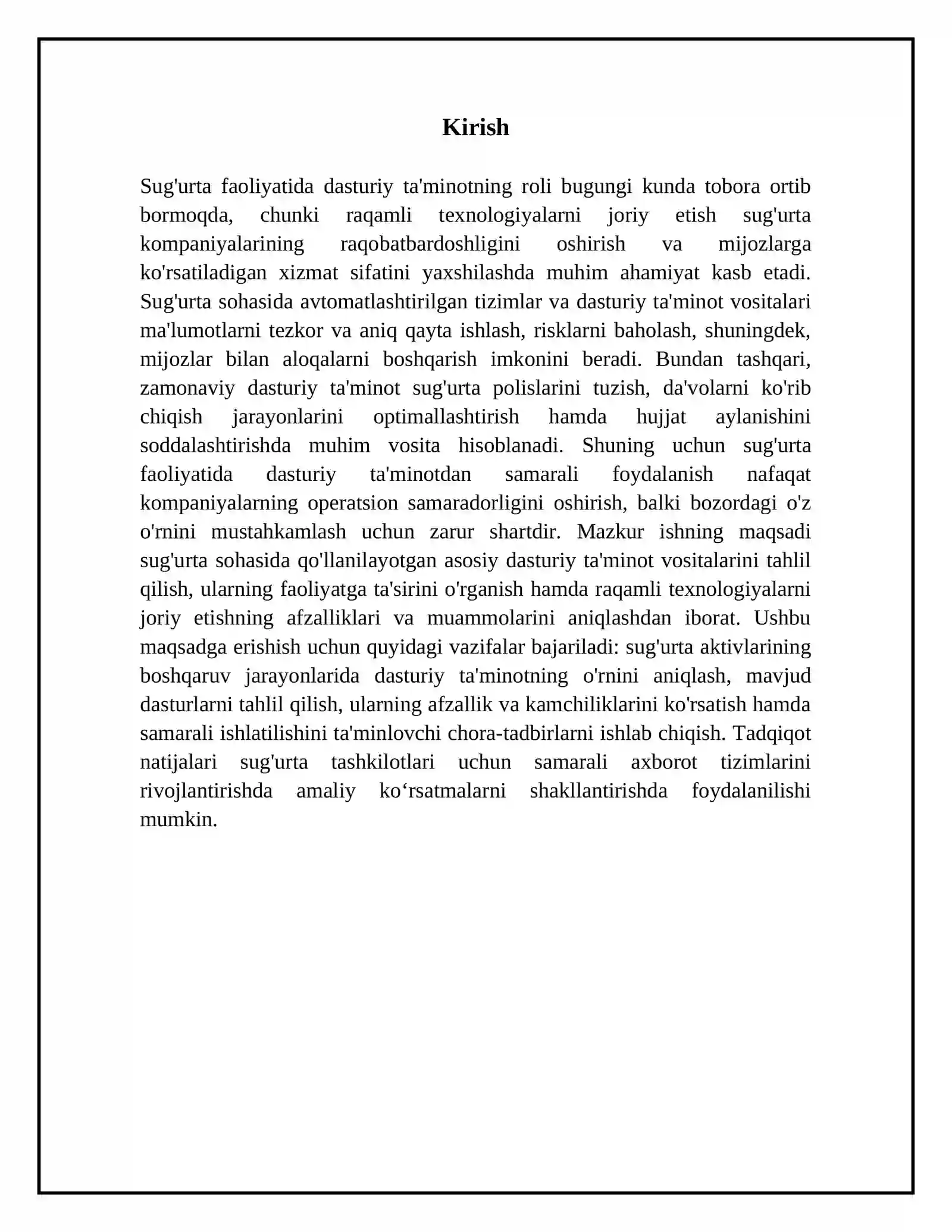 Kirish

Sug'urta faoliyatida dasturiy ta'minotning roli bugungi kunda tobora ortib bormoqda, chunki raqamli texnologiyalarni joriy etish sug'urta kompaniyalarining raqobatbardoshligini oshirish va mijozlarga ko'rsatiladigan xizmat sifatini yaxshilashda muhim ahamiyat kasb etadi. Sug'urta sohasida avtomatlashtirilgan tizimlar va dasturiy ta'minot vositalari ma'lumotlarni tezkor va aniq qayta ishlash, risklarni baholash, shuningdek, mijozlar bilan aloqalarni boshqarish imkonini beradi. Bundan tashqari, zamonaviy dasturiy ta'minot sug'urta polislarini tuzish, da'volarni ko'rib chiqish jarayonlarini optimallashtirish hamda hujjat aylanishini soddalashtirishda muhim vosita hisoblanadi. Shuning uchun sug'urta faoliyatida dasturiy ta'minotdan samarali foydalanish nafaqat kompaniyalarning operatsion samaradorligini oshirish, balki bozordagi o'z o'rnini mustahkamlash uchun zarur shartdir. Mazkur ishning maqsadi sug'urta sohasida qo'llanilayotgan asosiy dasturiy ta'minot vositalarini tahlil qilish, ularning faoliyatga ta'sirini o'rganish hamda raqamli texnologiyalarni joriy etishning afzalliklari va muammolarini aniqlashdan iborat. Ushbu maqsadga erishish uchun quyidagi vazifalar bajariladi: sug'urta aktivlarining boshqaruv jarayonlarida dasturiy ta'minotning o'rnini aniqlash, mavjud dasturlarni tahlil qilish, ularning afzallik va kamchiliklarini ko'rsatish hamda samarali ishlatilishini ta'minlovchi chora-tadbirlarni ishlab chiqish. Tadqiqot natijalari sug'urta tashkilotlari uchun samarali axborot tizimlarini rivojlantirishda amaliy ko'rsatmalarni shakllantirishda foydalanilishi mumkin.